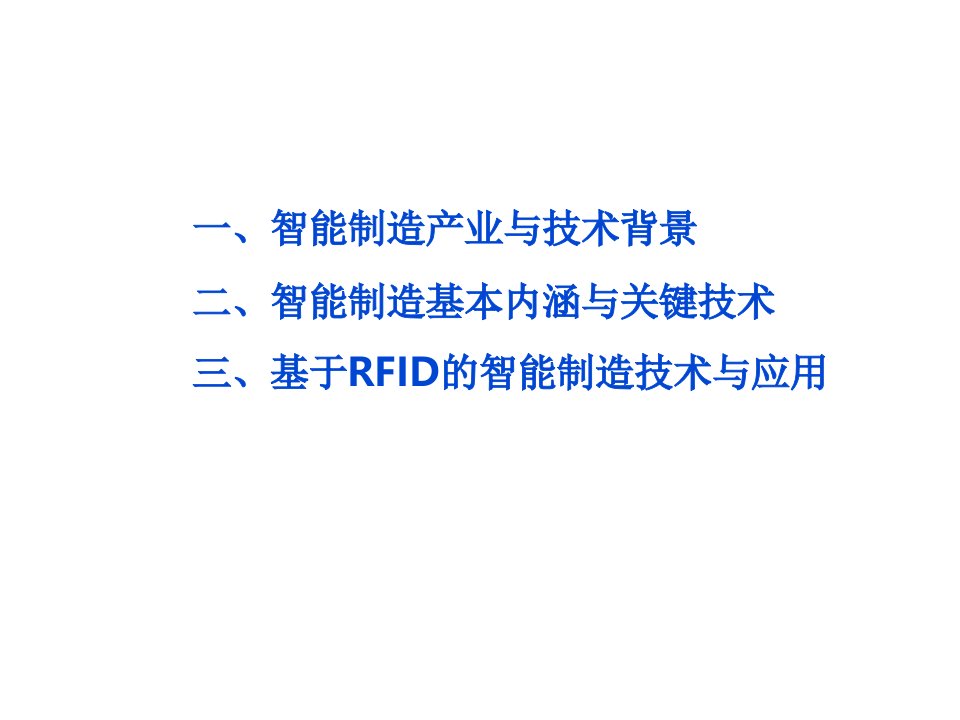 一、智能制造产业与技术背景
二、智能制造基本内涵与关键技术
三、基于RFID的智能制造技术与应用